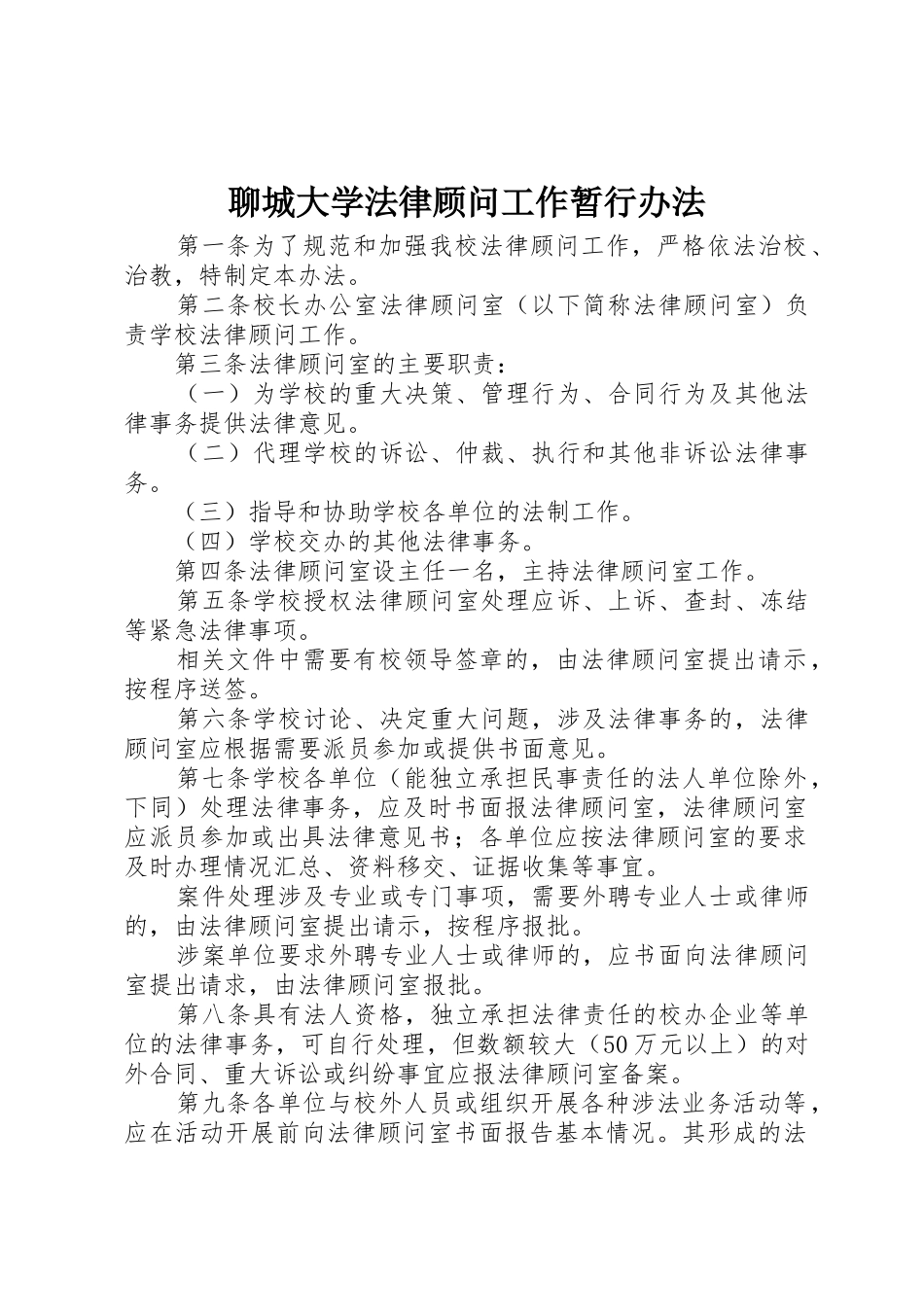 聊城大学法律顾问工作暂行办法

第一条为了规范和加强我校法律顾问工作，严格依法治校、治教，特制定本办法。

第二条校长办公室法律顾问室（以下简称法律顾问室）负责学校法律顾问工作。

第三条法律顾问室的主要职责：

（一）为学校的重大决策、管理行为、合同行为及其他法律事务提供法律意见。

（二）代理学校的诉讼、仲裁、执行和其他非诉讼法律事务。

（三）指导和协助学校各单位的法制工作。

（四）学校交办的其他法律事务。

第四条法律顾问室设主任一名，主持法律顾问室工作。

第五条学校授权法律顾问室处理应诉、上诉、查封、冻结等紧急法律事项。

相关文件中需要有校领导签章的，由法律顾问室提出请示，按程序送签。

第六条学校讨论、决定重大问题，涉及法律事务的，法律顾问室应根据需要派员参加或提供书面意见。

第七条学校各单位（能独立承担民事责任的法人单位除外，下同）处理法律事务，应及时书面报法律顾问室，法律顾问室应派员参加或出具法律意见书；各单位应按法律顾问室的要求及时办理情况汇总、资料移交、证据收集等事宜。

案件处理涉及专业或专门事项，需要外聘专业人士或律师的，由法律顾问室提出请示，按程序报批。

涉案单位要求外聘专业人士或律师的，应书面向法律顾问室提出请求，由法律顾问室报批。

第八条具有法人资格，独立承担法律责任的校办企业等单位的法律事务，可自行处理，但数额较大（50万元以上）的对外合同、重大诉讼或纠纷事宜应报法律顾问室备案。

第九条各单位与校外人员或组织开展各种涉法业务活动等，应在活动开展前向法律顾问室书面报告基本情况。其形成的法